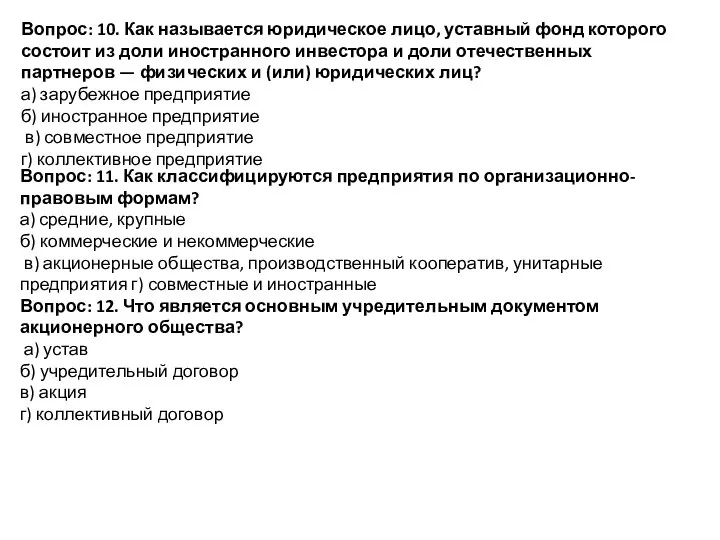 Вопрос: 10. Как называется юридическое лицо, уставный фонд которого состоит из доли иностранного инвестора и доли отечественных партнеров — физических и (или) юридических лиц?
а) зарубежное предприятие
б) иностранное предприятие
в) совместное предприятие
г) коллективное предприятие
Вопрос: 11. Как классифицируются предприятия по организационно-правовым формам?
а) средние, крупные
б) коммерческие и некоммерческие
в) акционерные общества, производственный кооператив, унитарные предприятия г) совместные и иностранные
Вопрос: 12. Что является основным учредительным документом акционерного общества?
а) устав
б) учредительный договор
в) акция
г) коллективный договор